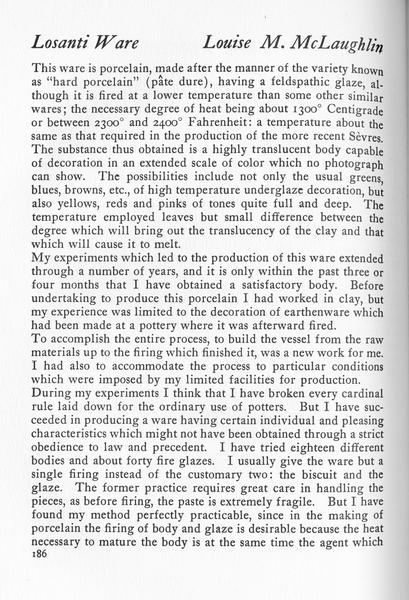 Losanti Ware Louise M. McLaughlin

This ware is porcelain, made after the manner of the variety known as "hard porcelain" (pâte dure), having a feldspathic glaze, although it is fired at a lower temperature than some other similar wares; the necessary degree of heat being about 1300° Centigrade or between 2300° and 2400° Fahrenheit: a temperature about the same as that required in the production of the more recent Sèvres. The substance thus obtained is a highly translucent body capable of decoration in an extended scale of color which no photograph can show. The possibilities include not only the usual greens, blues, browns, etc., of high temperature underglaze decoration, but also yellows, reds and pinks of tones quite full and deep. The temperature employed leaves but small difference between the degree which will bring out the translucency of the clay and that which will cause it to melt.
My experiments which led to the production of this ware extended through a number of years, and it is only within the past three or four months that I have obtained a satisfactory body. Before undertaking to produce this porcelain I had worked in clay, but my experience was limited to the decoration of earthenware which had been made at a pottery where it was afterward fired.
To accomplish the entire process, to build the vessel from the raw materials up to the firing which finished it, was a new work for me. I had also to accommodate the process to particular conditions which were imposed by my limited facilities for production.
During my experiments I think that I have broken every cardinal rule laid down for the ordinary use of potters. But I have succeeded in producing a ware having certain individual and pleasing characteristics which might not have been obtained through a strict obedience to law and precedent. I have tried eighteen different bodies and about forty fire glazes. I usually give the ware but a single firing instead of the customary two: the biscuit and the glaze. The former practice requires great care in handling the pieces, as before firing, the paste is extremely fragile. But I have found my method perfectly practicable, since in the making of porcelain the firing of body and glaze is desirable because the heat necessary to mature the body is at the same time the agent which
186